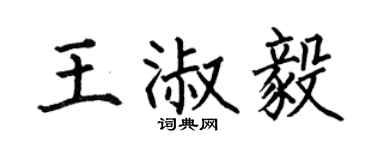 王淑毅
词典网